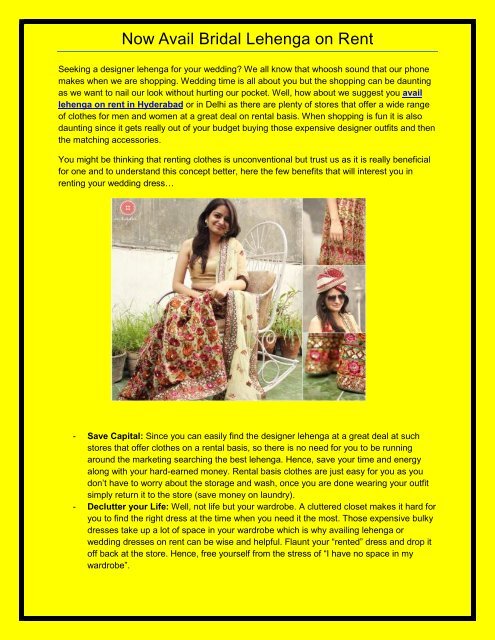 Now Avail Bridal Lehenga on Rent

Seeking a designer lehenga for your wedding? We all know that whoosh sound that our phone makes when we are shopping. Wedding time is all about you but the shopping can be daunting as we want to nail our look without hurting our pocket. Well, how about we suggest you avail lehenga on rent in Hyderabad or in Delhi as there are plenty of stores that offer a wide range of clothes for men and women at a great deal on rental basis. When shopping is fun it is also daunting since it gets really out of your budget buying those expensive designer outfits and then the matching accessories.

You might be thinking that renting clothes is unconventional but trust us as it is really beneficial for one and to understand this concept better, here the few benefits that will interest you in renting your wedding dress…

- Save Capital: Since you can easily find the designer lehenga at a great deal at such stores that offer clothes on a rental basis, so there is no need for you to be running around the marketing searching the best lehenga. Hence, save your time and energy along with your hard-earned money. Rental basis clothes are just easy for you as you don't have to worry about the storage and wash, once you are done wearing your outfit simply return it to the store (save money on laundry).
- Declutter your Life: Well, not life but your wardrobe. A cluttered closet makes it hard for you to find the right dress at the time when you need it the most. Those expensive bulky dresses take up a lot of space in your wardrobe which is why availing lehenga or wedding dresses on rent can be wise and helpful. Flaunt your "rented" dress and drop it off back at the store. Hence, free yourself from the stress of "I have no space in my wardrobe".